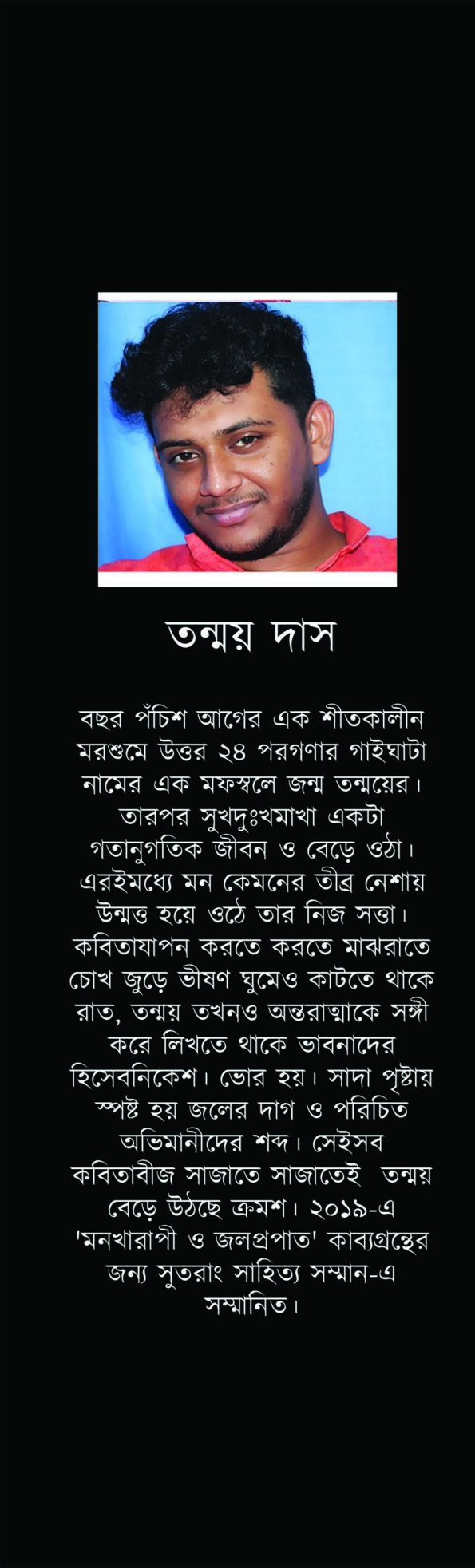 তন্ময় দাস

বছর পঁচিশ আগের এক শীতকালীন মরশুমে উত্তর ২৪ পরগণার গাইঘাটা নামের এক মফস্বলে জন্ম তন্ময়ের। তারপর সুখদুঃখমাখা একটা গতানুগতিক জীবন ও বেড়ে ওঠা। এরইমধ্যে মন কেমনের তীব্র নেশায় উন্মত্ত হয়ে ওঠে তার নিজ সত্তা। কবিতাযাপন করতে করতে মাঝরাতে চোখ জুড়ে ভীষণ ঘুমেও কাটতে থাকে রাত, তন্ময় তখনও অন্তরাত্মাকে সঙ্গী করে লিখতে থাকে ভাবনাদের হিসেবনিকেশ। ভোর হয়। সাদা পৃষ্ঠায় স্পষ্ট হয় জলের দাগ ও পরিচিত অভিমানীদের শব্দ। সেইসব কবিতাবীজ সাজাতে সাজাতেই তন্ময় বেড়ে উঠছে ক্রমশ। ২০১৯-এ 'মনখারাপী ও জলপ্রপাত' কাব্যগ্রন্থের জন্য সুতরাং সাহিত্য সম্মান-এ সম্মানিত।